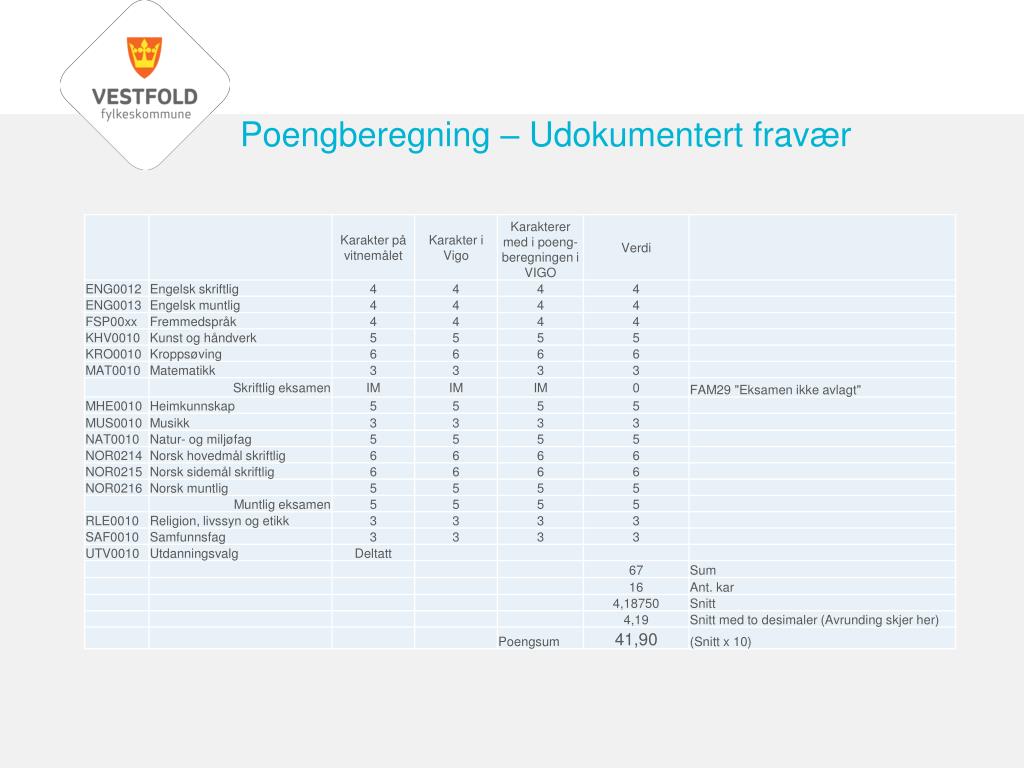 VESTFOLD
fylkeskommune

Poengberegning – Udokumentert fravær

| | | Karakter på vitnemålet | Karakter i Vigo | Karakterer med i poeng-beregningen i VIGO | Verdi | |
|---|---|---|---|---|---|---|
| ENG0012 | Engelsk skriftlig | 4 | 4 | 4 | 4 | |
| ENG0013 | Engelsk muntlig | 4 | 4 | 4 | 4 | |
| FSP00xx | Fremmedspråk | 4 | 4 | 4 | 4 | |
| KHV0010 | Kunst og håndverk | 5 | 5 | 5 | 5 | |
| KRO0010 | Kroppsøving | 6 | 6 | 6 | 6 | |
| MAT0010 | Matematikk | 3 | 3 | 3 | 3 | |
| | Skriftlig eksamen | IM | IM | IM | 0 | FAM29 "Eksamen ikke avlagt" |
| MHE0010 | Heimkunnskap | 5 | 5 | 5 | 5 | |
| MUS0010 | Musikk | 3 | 3 | 3 | 3 | |
| NAT0010 | Natur- og miljøfag | 5 | 5 | 5 | 5 | |
| NOR0214 | Norsk hovedmål skriftlig | 6 | 6 | 6 | 6 | |
| NOR0215 | Norsk sidemål skriftlig | 6 | 6 | 6 | 6 | |
| NOR0216 | Norsk muntlig | 5 | 5 | 5 | 5 | |
| | Muntlig eksamen | 5 | 5 | 5 | 5 | |
| RLE0010 | Religion, livssyn og etikk | 3 | 3 | 3 | 3 | |
| SAF0010 | Samfunnsfag | 3 | 3 | 3 | 3 | |
| UTV0010 | Utdanningsvalg | Deltatt | | | | |
| | | | | | 67 | Sum |
| | | | | | 16 | Ant. kar |
| | | | | | 4,18750 | Snitt |
| | | | | | 4,19 | Snitt med to desimaler (Avrunding skjer her) |
| | | | | Poengsum | 41,90 | (Snitt x 10) |